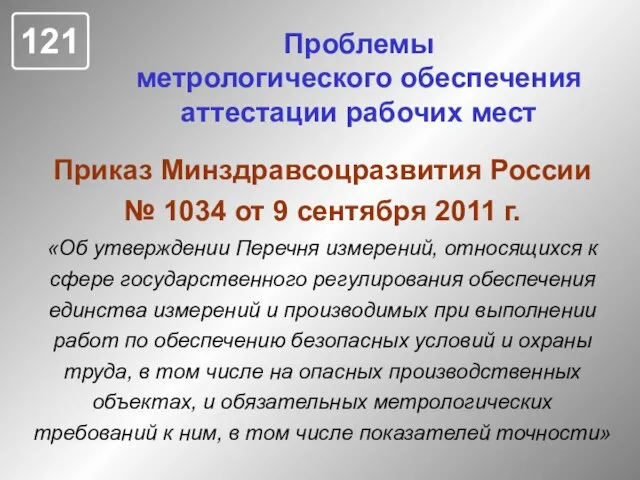 121

Проблемы метрологического обеспечения аттестации рабочих мест

Приказ Минздравсоцразвития России № 1034 от 9 сентября 2011 г.

«Об утверждении Перечня измерений, относящихся к сфере государственного регулирования обеспечения единства измерений и производимых при выполнении работ по обеспечению безопасных условий и охраны труда, в том числе на опасных производственных объектах, и обязательных метрологических требований к ним, в том числе показателей точности»